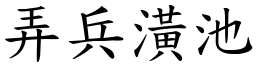 弄兵潢池